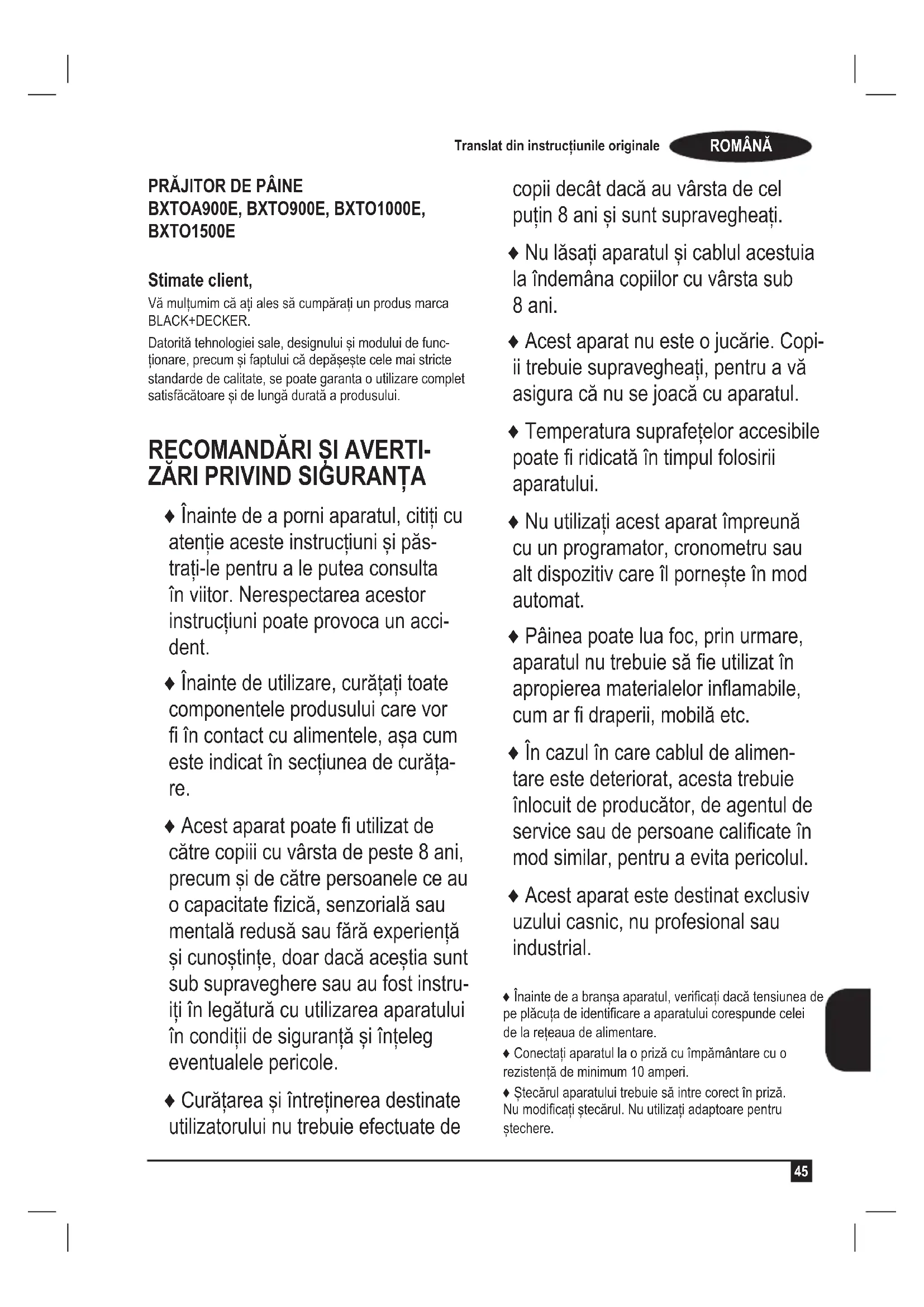 Translat din instrucțiunile originale ROMÂNĂ

PRĂJITOR DE PÂINE
BXTOA900E, BXTO900E, BXTO1000E, BXTO1500E

Stimate client,

Vă mulțumim că ați ales să cumpărați un produs marca BLACK+DECKER.

Datorită tehnologiei sale, designului și modului de funcționare, precum și faptului că depășește cele mai stricte standarde de calitate, se poate garanta o utilizare complet satisfăcătoare și de lungă durată a produsului.

RECOMANDĂRI ȘI AVERTIZĂRI PRIVIND SIGURANȚA

♦ Înainte de a porni aparatul, citiți cu atenție aceste instrucțiuni și păstrați-le pentru a le putea consulta în viitor. Nerespectarea acestor instrucțiuni poate provoca un accident.

♦ Înainte de utilizare, curățați toate componentele produsului care vor fi în contact cu alimentele, așa cum este indicat în secțiunea de curățare.

♦ Acest aparat poate fi utilizat de către copiii cu vârsta de peste 8 ani, precum și de către persoanele ce au o capacitate fizică, senzorială sau mentală redusă sau fără experiență și cunoștințe, doar dacă aceștia sunt sub supraveghere sau au fost instruiți în legătură cu utilizarea aparatului în condiții de siguranță și înțeleg eventualele pericole.

♦ Curățarea și întreținerea destinate utilizatorului nu trebuie efectuate de copii decât dacă au vârsta de cel puțin 8 ani și sunt supravegheați.

♦ Nu lăsați aparatul și cablul acestuia la îndemâna copiilor cu vârsta sub 8 ani.

♦ Acest aparat nu este o jucărie. Copiii trebuie supravegheați, pentru a vă asigura că nu se joacă cu aparatul.

♦ Temperatura suprafețelor accesibile poate fi ridicată în timpul folosirii aparatului.

♦ Nu utilizați acest aparat împreună cu un programator, cronometru sau alt dispozitiv care îl pornește în mod automat.

♦ Pâinea poate lua foc, prin urmare, aparatul nu trebuie să fie utilizat în apropierea materialelor inflamabile, cum ar fi draperii, mobilă etc.

♦ În cazul în care cablul de alimentare este deteriorat, acesta trebuie înlocuit de producător, de agentul de service sau de persoane calificate în mod similar, pentru a evita pericolul.

♦ Acest aparat este destinat exclusiv uzului casnic, nu profesional sau industrial.

♦ Înainte de a branșa aparatul, verificați dacă tensiunea de pe plăcuța de identificare a aparatului corespunde celei de la rețeaua de alimentare.

♦ Conectați aparatul la o priză cu împământare cu o rezistență de minimum 10 amperi.

♦ Ștecărul aparatului trebuie să intre corect în priză. Nu modificați ștecărul. Nu utilizați adaptoare pentru ștechere.

45